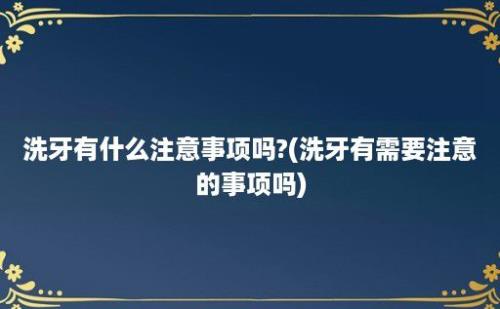 洗牙有什么注意事项吗?(洗牙有需要注意的事项吗)